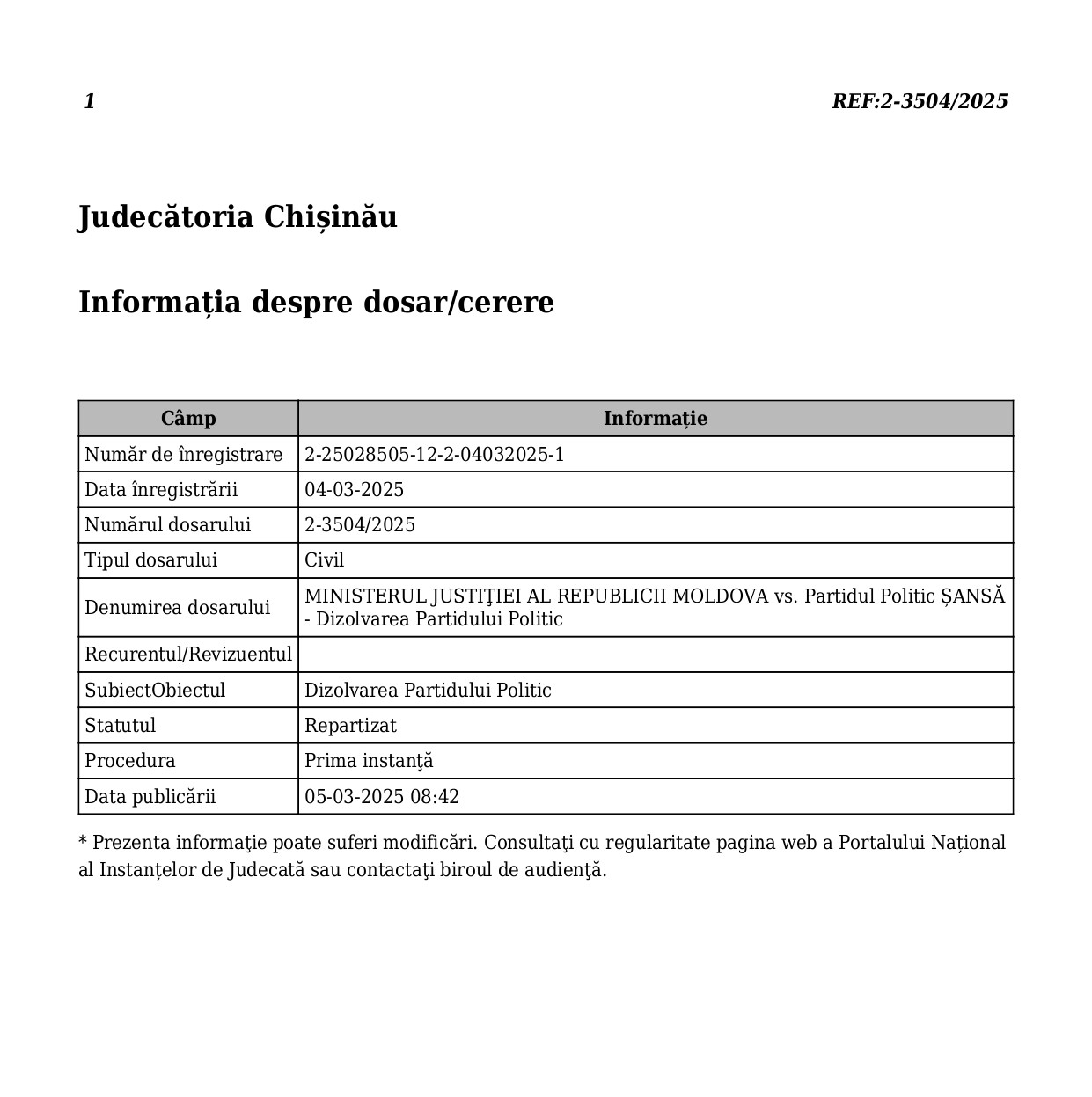 1

REF:2-3504/2025

Judecătoria Chișinău

Informația despre dosar/cerere

| Câmp | Informație |
|---|---|
| Număr de înregistrare | 2-25028505-12-2-04032025-1 |
| Data înregistrării | 04-03-2025 |
| Numărul dosarului | 2-3504/2025 |
| Tipul dosarului | Civil |
| Denumirea dosarului | MINISTERUL JUSTIŢIEI AL REPUBLICII MOLDOVA vs. Partidul Politic ȘANSĂ - Dizolvarea Partidului Politic |
| Recurentul/Revizuentul | |
| SubiectObiectul | Dizolvarea Partidului Politic |
| Statutul | Repartizat |
| Procedura | Prima instanţă |
| Data publicării | 05-03-2025 08:42 |

* Prezenta informaţie poate suferi modificări. Consultaţi cu regularitate pagina web a Portalului Național al Instanțelor de Judecată sau contactaţi biroul de audienţă.